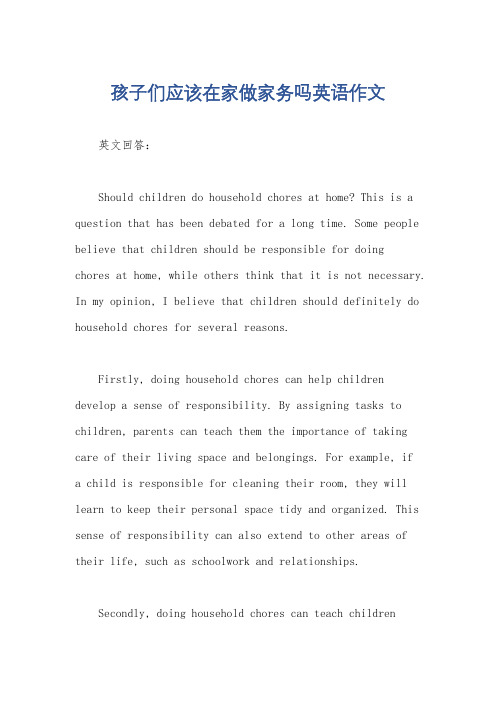 孩子们应该在家做家务吗英语作文

英文回答：

Should children do household chores at home? This is a question that has been debated for a long time. Some people believe that children should be responsible for doing chores at home, while others think that it is not necessary. In my opinion, I believe that children should definitely do household chores for several reasons.

Firstly, doing household chores can help children develop a sense of responsibility. By assigning tasks to children, parents can teach them the importance of taking care of their living space and belongings. For example, if a child is responsible for cleaning their room, they will learn to keep their personal space tidy and organized. This sense of responsibility can also extend to other areas of their life, such as schoolwork and relationships.

Secondly, doing household chores can teach children